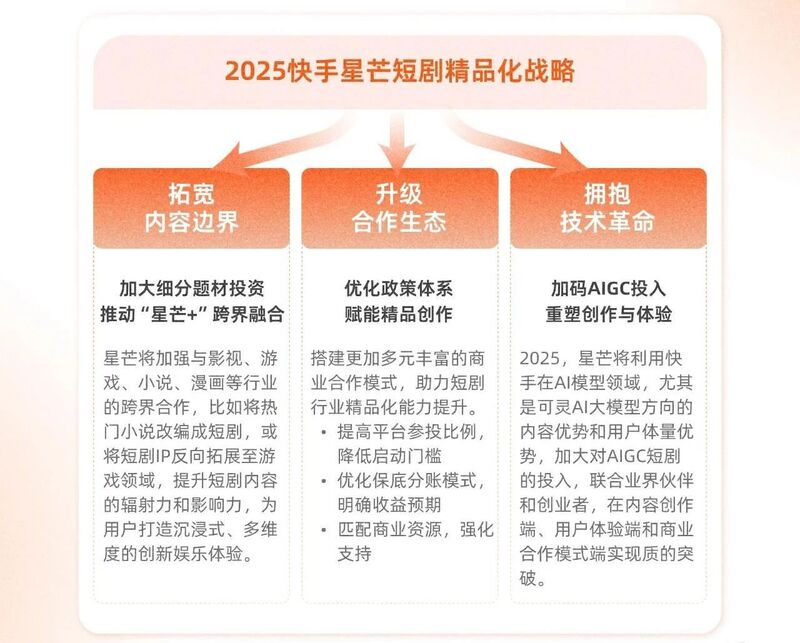 2025快手星芒短剧精品化战略

拓宽
内容边界

加大细分题材投资
推动“星芒+”跨界融合

星芒将加强与影视、游戏、小说、漫画等行业的跨界合作，比如将热门小说改编成短剧，或将短剧IP反向拓展至游戏领域，提升短剧内容的辐射力和影响力，为用户打造沉浸式、多维度的创新娱乐体验。

升级
合作生态

优化政策体系
赋能精品创作

搭建更加多元丰富的商业合作模式，助力短剧行业精品化能力提升。
• 提高平台参投比例，降低启动门槛
• 优化保底分账模式，明确收益预期
• 匹配商业资源，强化支持

拥抱
技术革命

加码AIGC投入
重塑创作与体验

2025，星芒将利用快手在AI模型领域，尤其是可灵AI大模型方向的内容优势和用户体量优势，加大对AIGC短剧的投入，联合业界伙伴和创业者，在内容创作端、用户体验端和商业合作模式端实现质的突破。